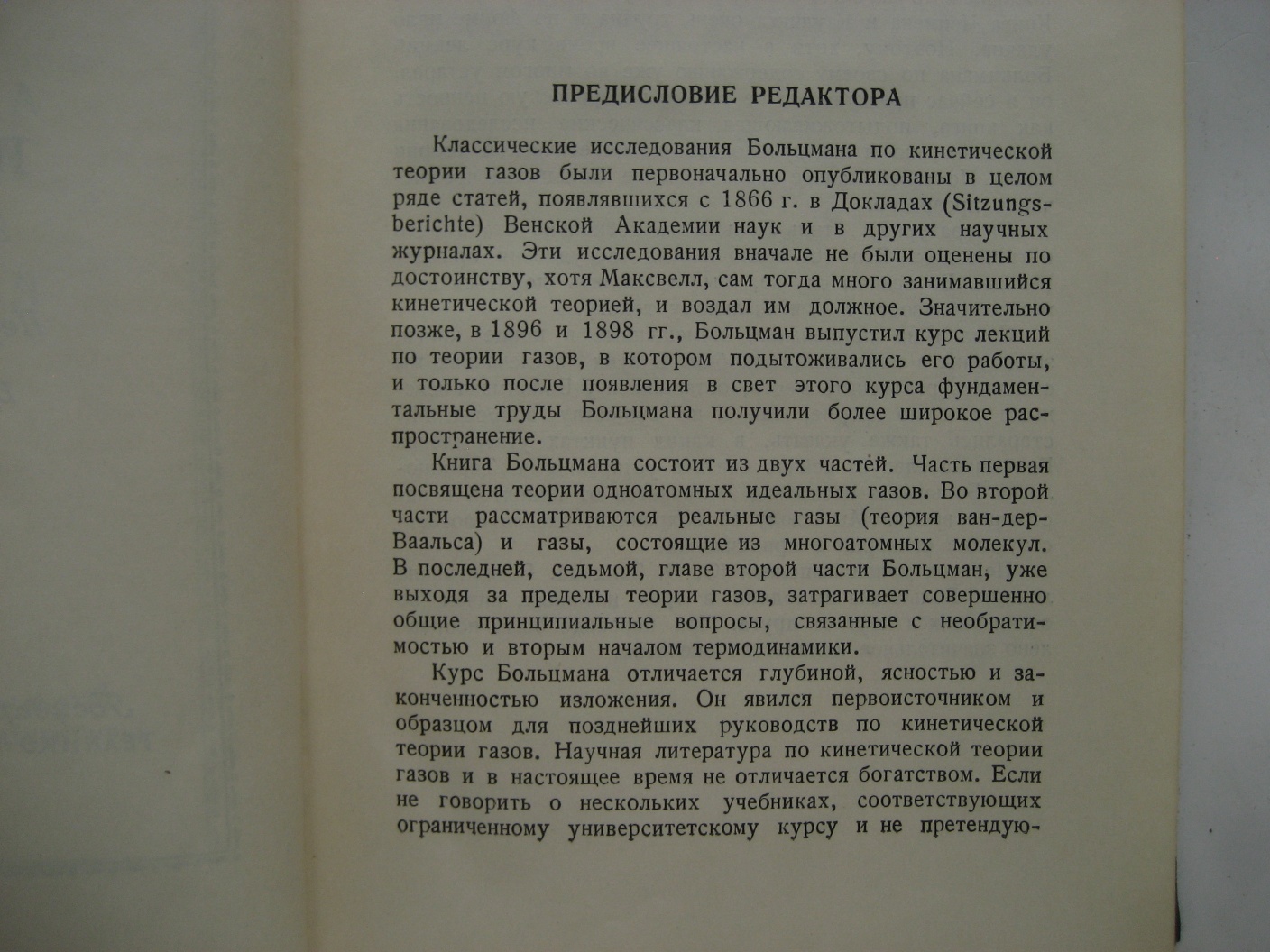 ПРЕДИСЛОВИЕ РЕДАКТОРА

Классические исследования Больцмана по кинетической теории газов были первоначально опубликованы в целом ряде статей, появлявшихся с 1866 г. в Докладах (Sitzungsberichte) Венской Академии наук и в других научных журналах. Эти исследования вначале не были оценены по достоинству, хотя Максвелл, сам тогда много занимавшийся кинетической теорией, и воздал им должное. Значительно позже, в 1896 и 1898 гг., Больцман выпустил курс лекций по теории газов, в котором подытоживались его работы, и только после появления в свет этого курса фундаментальные труды Больцмана получили более широкое распространение.

Книга Больцмана состоит из двух частей. Часть первая посвящена теории одноатомных идеальных газов. Во второй части рассматриваются реальные газы (теория ван-дер-Ваальса) и газы, состоящие из многоатомных молекул. В последней, седьмой, главе второй части Больцман, уже выходя за пределы теории газов, затрагивает совершенно общие принципиальные вопросы, связанные с необратимостью и вторым началом термодинамики.

Курс Больцмана отличается глубиной, ясностью и законченностью изложения. Он явился первоисточником и образцом для позднейших руководств по кинетической теории газов. Научная литература по кинетической теории газов и в настоящее время не отличается богатством. Если не говорить о нескольких учебниках, соответствующих ограниченному университетскому курсу и не претендую-